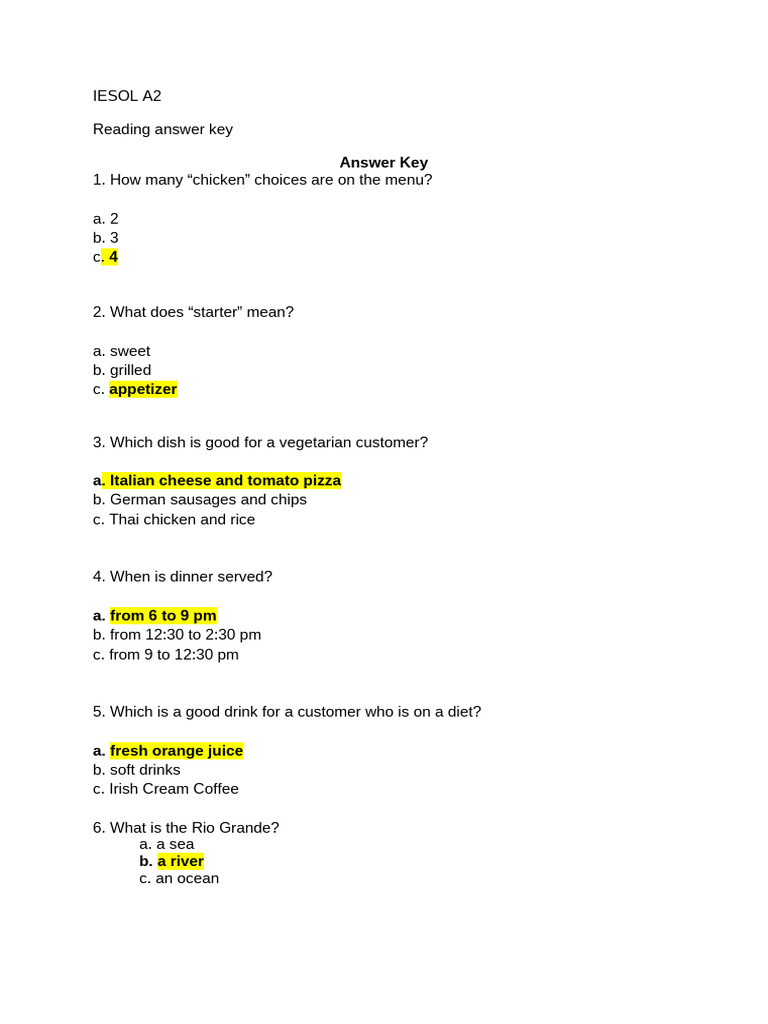 IESOL A2

Reading answer key

Answer Key

1. How many "chicken" choices are on the menu?

a. 2
b. 3
c. 4

2. What does "starter" mean?

a. sweet
b. grilled
c. appetizer

3. Which dish is good for a vegetarian customer?

a. Italian cheese and tomato pizza
b. German sausages and chips
c. Thai chicken and rice

4. When is dinner served?

a. from 6 to 9 pm
b. from 12:30 to 2:30 pm
c. from 9 to 12:30 pm

5. Which is a good drink for a customer who is on a diet?

a. fresh orange juice
b. soft drinks
c. Irish Cream Coffee

6. What is the Rio Grande?
a. a sea
b. a river
c. an ocean